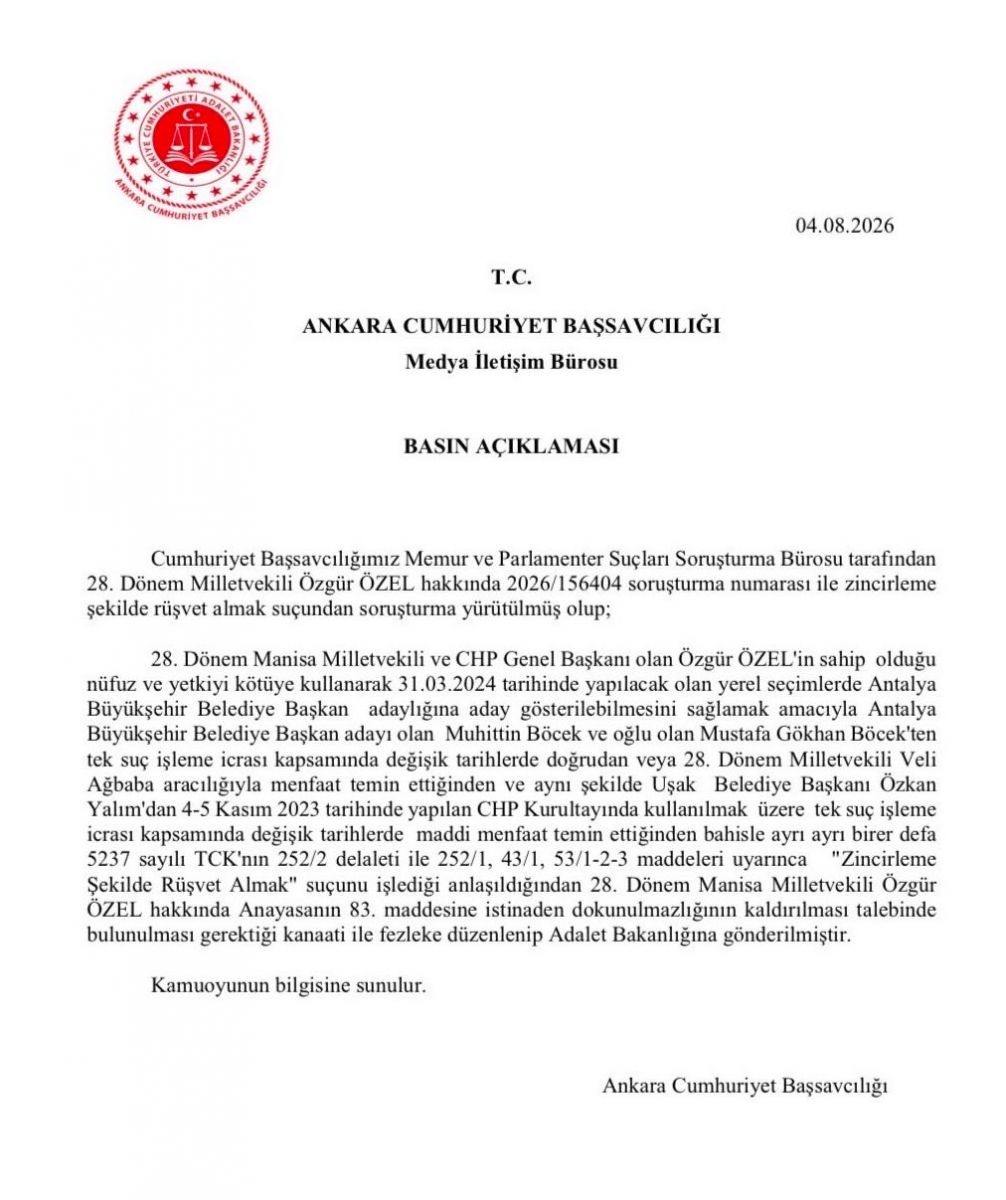 TÜRKİYE CUMHURİYETİ ADALET BAKANLIĞI

ANKARA CUMHURİYET BAŞSAVCILIĞI

04.08.2026

T.C.

ANKARA CUMHURİYET BAŞSAVCILIĞI

Medya İletişim Bürosu

BASIN AÇIKLAMASI

Cumhuriyet Başsavcılığımız Memur ve Parlamenter Suçları Soruşturma Bürosu tarafından 28. Dönem Milletvekili Özgür ÖZEL hakkında 2026/156404 soruşturma numarası ile zincirleme şekilde rüşvet almak suçundan soruşturma yürütülmüş olup;

28. Dönem Manisa Milletvekili ve CHP Genel Başkanı olan Özgür ÖZEL'in sahip olduğu nüfuz ve yetkiyi kötüye kullanarak 31.03.2024 tarihinde yapılacak olan yerel seçimlerde Antalya Büyükşehir Belediye Başkan adaylığına aday gösterilebilmesini sağlamak amacıyla Antalya Büyükşehir Belediye Başkan adayı olan Muhittin Böcek ve oğlu olan Mustafa Gökhan Böcek'ten tek suç işleme icrası kapsamında değişik tarihlerde doğrudan veya 28. Dönem Milletvekili Veli Ağbaba aracılığıyla menfaat temin ettiğinden ve aynı şekilde Uşak Belediye Başkanı Özkan Yalım'dan 4-5 Kasım 2023 tarihinde yapılan CHP Kurultayında kullanılmak üzere tek suç işleme icrası kapsamında değişik tarihlerde maddi menfaat temin ettiğinden bahisle ayrı ayrı birer defa 5237 sayılı TCK'nın 252/2 delaleti ile 252/1, 43/1, 53/1-2-3 maddeleri uyarınca "Zincirleme Şekilde Rüşvet Almak" suçunu işlediği anlaşıldığından 28. Dönem Manisa Milletvekili Özgür ÖZEL hakkında Anayasanın 83. maddesine istinaden dokunulmazlığının kaldırılması talebinde bulunulması gerektiği kanaati ile fezleke düzenlenip Adalet Bakanlığına gönderilmiştir.

Kamuoyunun bilgisine sunulur.

Ankara Cumhuriyet Başsavcılığı